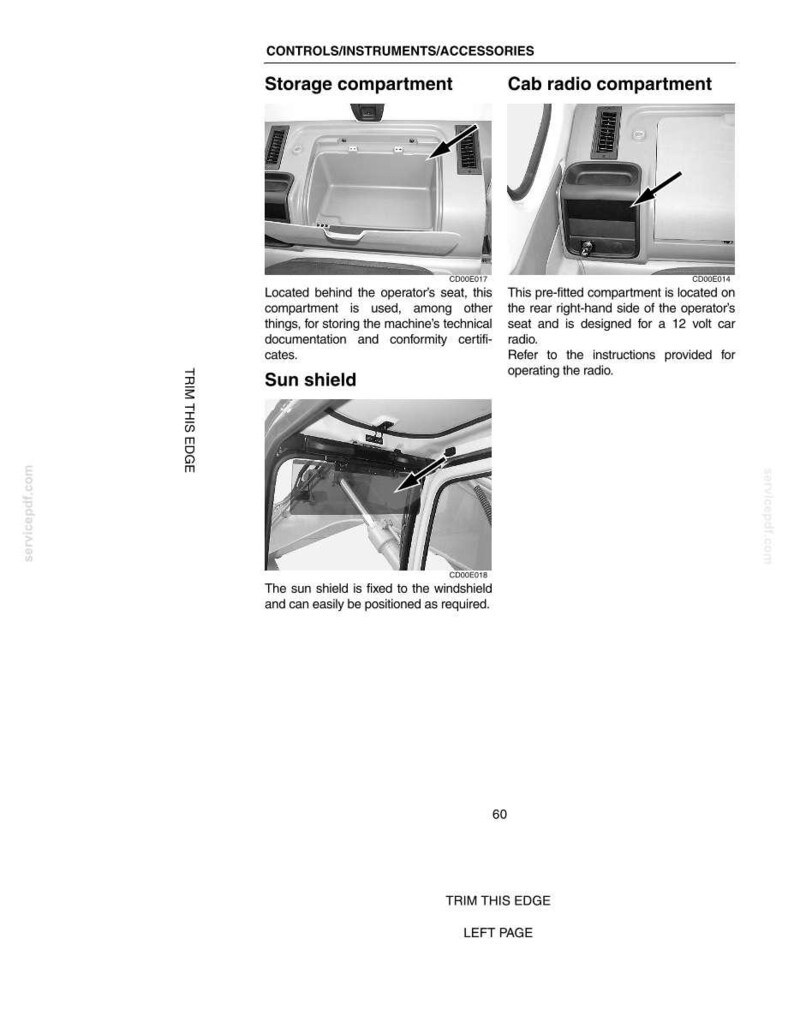 CONTROLS/INSTRUMENTS/ACCESSORIES

Storage compartment

CD00E017

Located behind the operator's seat, this compartment is used, among other things, for storing the machine's technical documentation and conformity certificates.

Sun shield

CD00E018

The sun shield is fixed to the windshield and can easily be positioned as required.

Cab radio compartment

CD00E014

This pre-fitted compartment is located on the rear right-hand side of the operator's seat and is designed for a 12 volt car radio.

Refer to the instructions provided for operating the radio.

TRIM THIS EDGE

60

TRIM THIS EDGE

LEFT PAGE

servicepdf.com